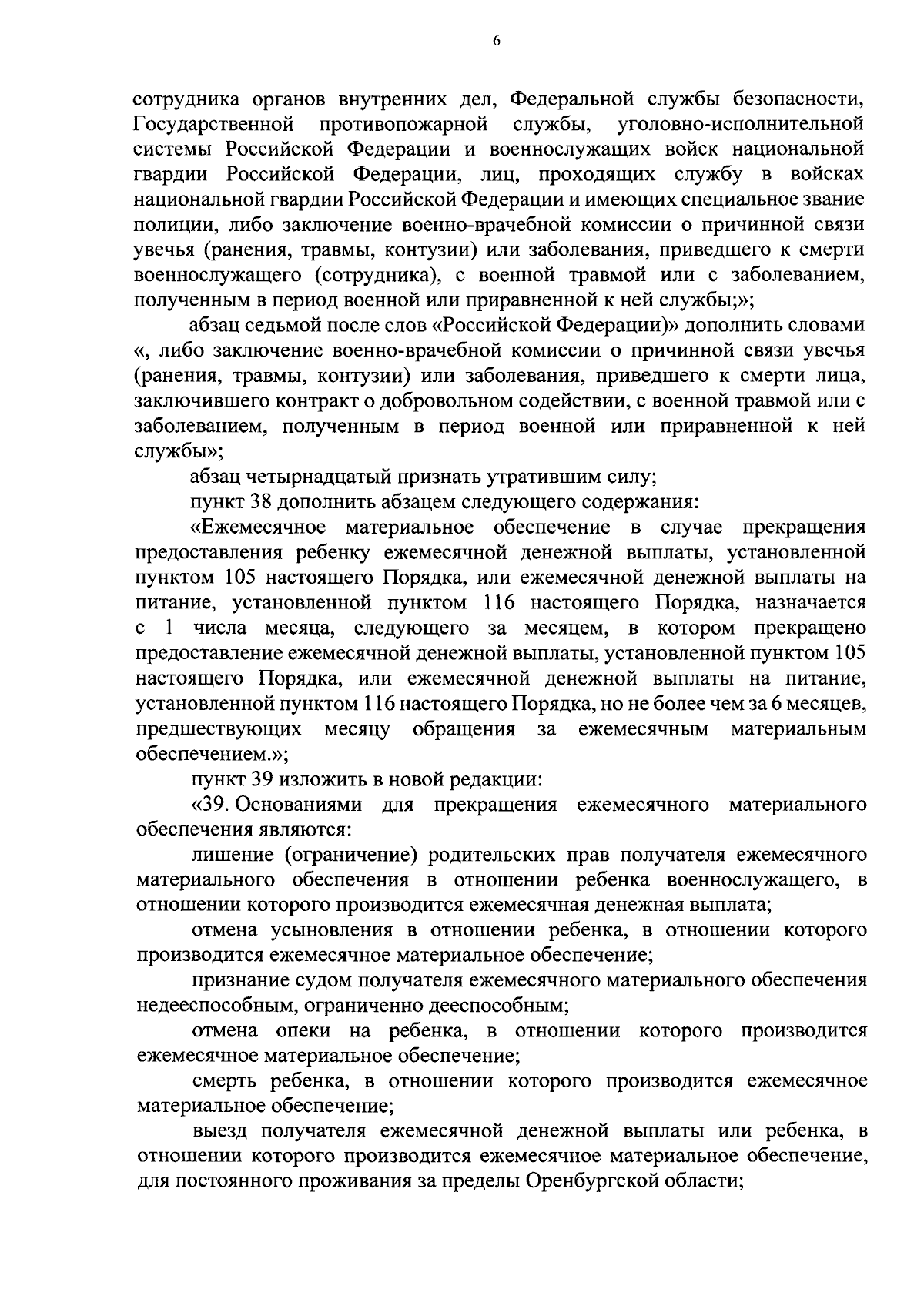 6

сотрудника органов внутренних дел, Федеральной службы безопасности, Государственной противопожарной службы, уголовно-исполнительной системы Российской Федерации и военнослужащих войск национальной гвардии Российской Федерации, лиц, проходящих службу в войсках национальной гвардии Российской Федерации и имеющих специальное звание полиции, либо заключение военно-врачебной комиссии о причинной связи увечья (ранения, травмы, контузии) или заболевания, приведшего к смерти военнослужащего (сотрудника), с военной травмой или с заболеванием, полученным в период военной или приравненной к ней службы;»;

абзац седьмой после слов «Российской Федерации)» дополнить словами «, либо заключение военно-врачебной комиссии о причинной связи увечья (ранения, травмы, контузии) или заболевания, приведшего к смерти лица, заключившего контракт о добровольном содействии, с военной травмой или с заболеванием, полученным в период военной или приравненной к ней службы»;

абзац четырнадцатый признать утратившим силу;

пункт 38 дополнить абзацем следующего содержания:

«Ежемесячное материальное обеспечение в случае прекращения предоставления ребенку ежемесячной денежной выплаты, установленной пунктом 105 настоящего Порядка, или ежемесячной денежной выплаты на питание, установленной пунктом 116 настоящего Порядка, назначается с 1 числа месяца, следующего за месяцем, в котором прекращено предоставление ежемесячной денежной выплаты, установленной пунктом 105 настоящего Порядка, или ежемесячной денежной выплаты на питание, установленной пунктом 116 настоящего Порядка, но не более чем за 6 месяцев, предшествующих месяцу обращения за ежемесячным материальным обеспечением.»;

пункт 39 изложить в новой редакции:

«39. Основаниями для прекращения ежемесячного материального обеспечения являются:

лишение (ограничение) родительских прав получателя ежемесячного материального обеспечения в отношении ребенка военнослужащего, в отношении которого производится ежемесячная денежная выплата;

отмена усыновления в отношении ребенка, в отношении которого производится ежемесячное материальное обеспечение;

признание судом получателя ежемесячного материального обеспечения недееспособным, ограниченно дееспособным;

отмена опеки на ребенка, в отношении которого производится ежемесячное материальное обеспечение;

смерть ребенка, в отношении которого производится ежемесячное материальное обеспечение;

выезд получателя ежемесячной денежной выплаты или ребенка, в отношении которого производится ежемесячное материальное обеспечение, для постоянного проживания за пределы Оренбургской области;